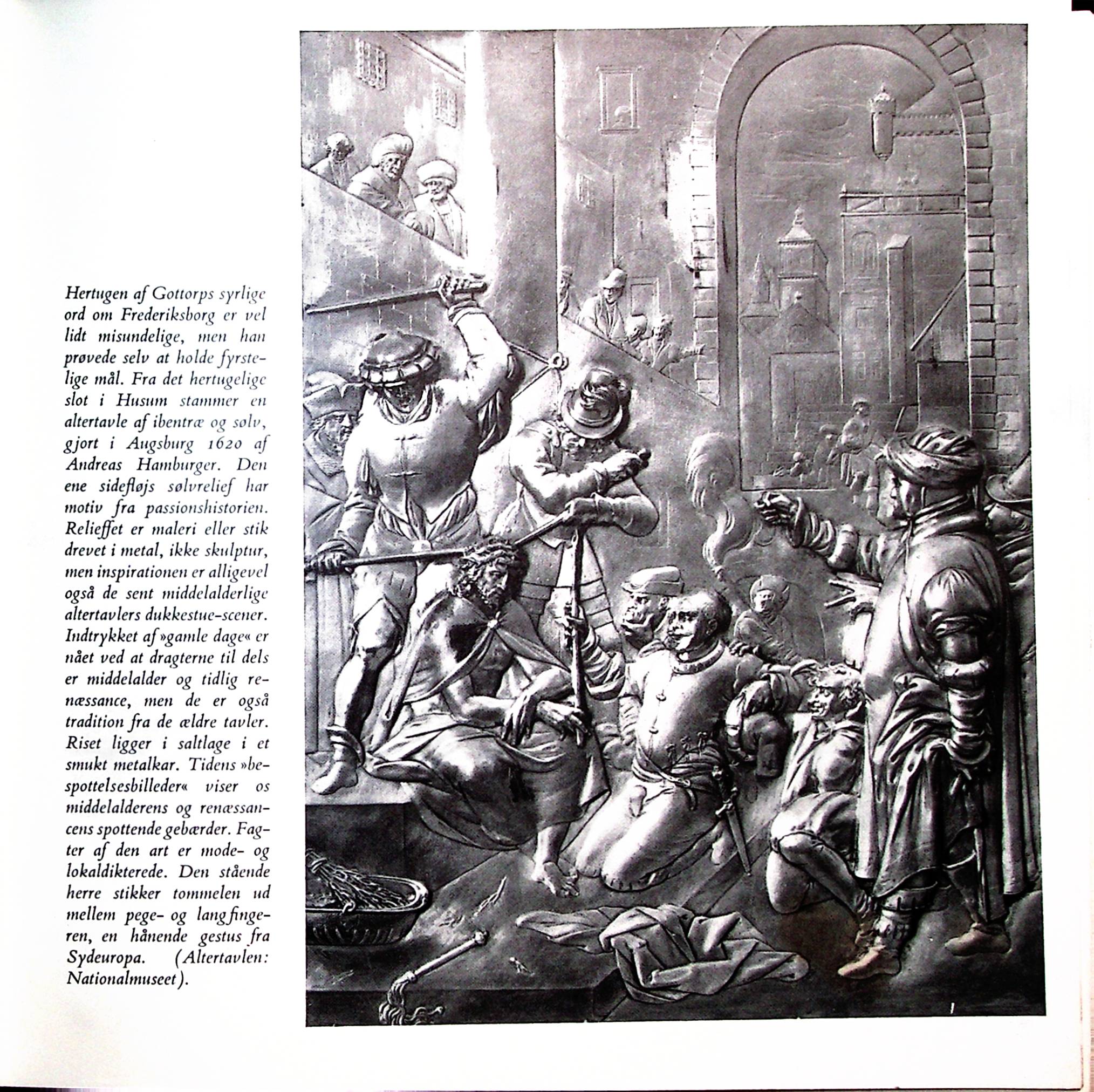 Hertugen af Gottorps syrlige ord om Frederiksborg er vel lidt misundelige, men han prøvede selv at holde fyrstelige mål. Fra det hertugelige slot i Husum stammer en altertavle af ibentræ og sølv, gjort i Augsburg 1620 af Andreas Hamburger. Den ene sidefløjs sølvrelief har motiv fra passionshistorien. Relieffet er maleri eller stik drevet i metal, ikke skulptur, men inspirationen er alligevel også de sent middelalderlige altertavlers dukkestue-scener. Indtrykket af »gamle dage« er nået ved at dragterne til dels er middelalder og tidlig renæssance, men de er også tradition fra de ældre tavler. Riset ligger i saltlage i et smukt metalkar. Tidens »bespottelsesbilleder« viser os middelalderens og renæssancens spottende gebærder. Fagter af den art er mode- og lokaldikterede. Den stående herre stikker tommelen ud mellem pege- og langfingeren, en hånende gestus fra Sydeuropa. (Altertavlen: Nationalmuseet).